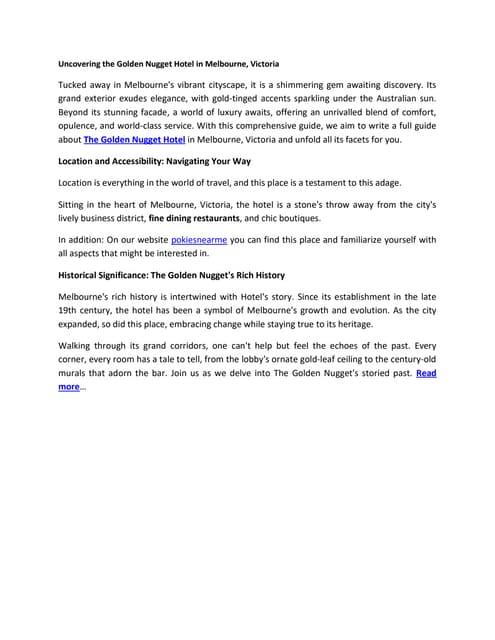 Uncovering the Golden Nugget Hotel in Melbourne, Victoria

Tucked away in Melbourne's vibrant cityscape, it is a shimmering gem awaiting discovery. Its grand exterior exudes elegance, with gold-tinged accents sparkling under the Australian sun. Beyond its stunning facade, a world of luxury awaits, offering an unrivalled blend of comfort, opulence, and world-class service. With this comprehensive guide, we aim to write a full guide about The Golden Nugget Hotel in Melbourne, Victoria and unfold all its facets for you.

Location and Accessibility: Navigating Your Way

Location is everything in the world of travel, and this place is a testament to this adage.

Sitting in the heart of Melbourne, Victoria, the hotel is a stone's throw away from the city's lively business district, fine dining restaurants, and chic boutiques.

In addition: On our website pokiesnearme you can find this place and familiarize yourself with all aspects that might be interested in.

Historical Significance: The Golden Nugget's Rich History

Melbourne's rich history is intertwined with Hotel's story. Since its establishment in the late 19th century, the hotel has been a symbol of Melbourne's growth and evolution. As the city expanded, so did this place, embracing change while staying true to its heritage.

Walking through its grand corridors, one can't help but feel the echoes of the past. Every corner, every room has a tale to tell, from the lobby's ornate gold-leaf ceiling to the century-old murals that adorn the bar. Join us as we delve into The Golden Nugget's storied past. Read more...